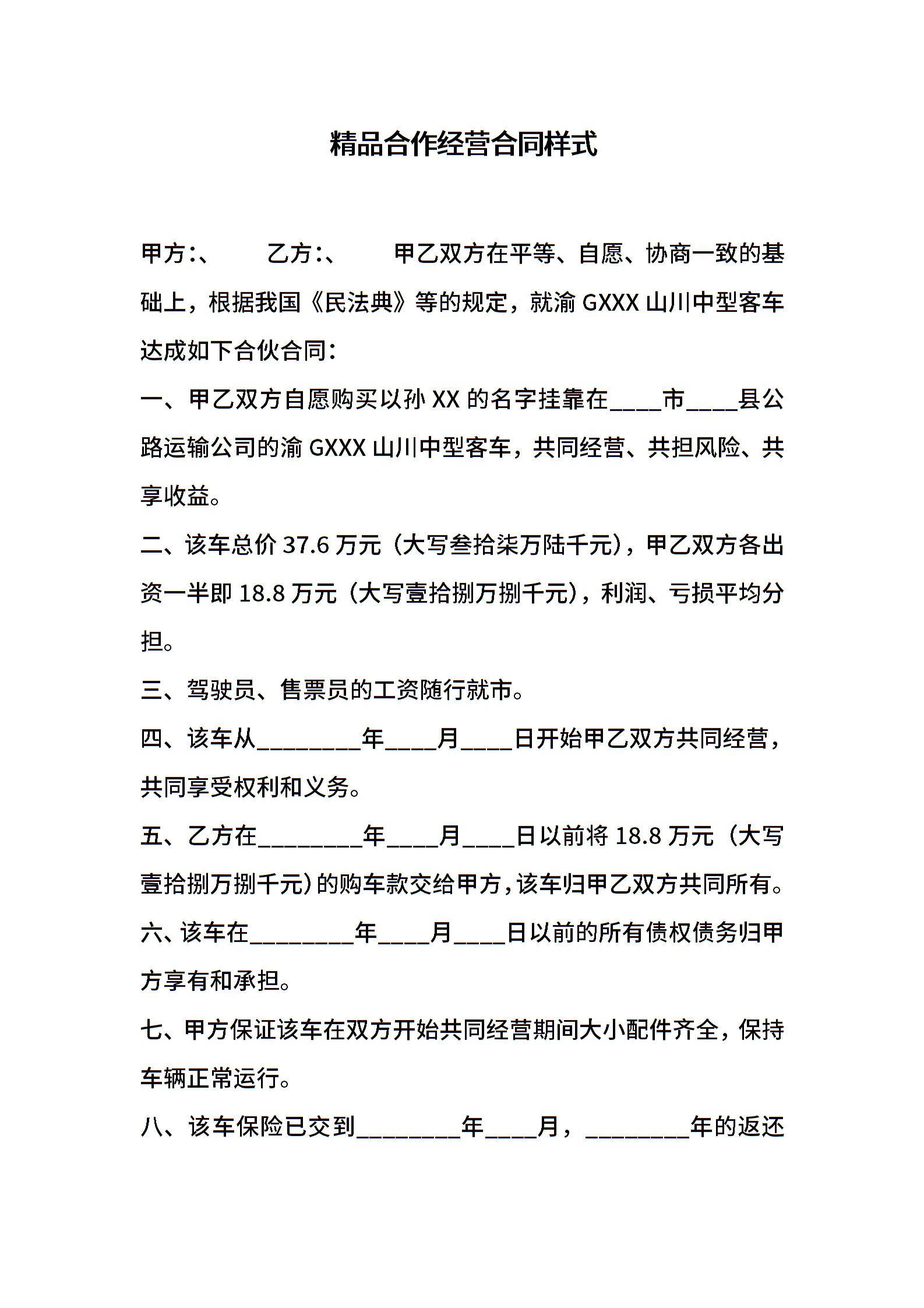 精品合作经营合同样式

甲方:、　　乙方:、　　甲乙双方在平等、自愿、协商一致的基础上，根据我国《民法典》等的规定，就渝 GXXX 山川中型客车达成如下合伙合同：

一、甲乙双方自愿购买以孙 XX 的名字挂靠在____市____县公路运输公司的渝 GXXX 山川中型客车，共同经营、共担风险、共享收益。

二、该车总价 37.6 万元（大写叁拾柒万陆千元），甲乙双方各出资一半即 18.8 万元（大写壹拾捌万捌千元），利润、亏损平均分担。

三、驾驶员、售票员的工资随行就市。

四、该车从________年____月____日开始甲乙双方共同经营，共同享受权利和义务。

五、乙方在________年____月____日以前将 18.8 万元（大写壹拾捌万捌千元）的购车款交给甲方，该车归甲乙双方共同所有。

六、该车在________年____月____日以前的所有债权债务归甲方享有和承担。

七、甲方保证该车在双方开始共同经营期间大小配件齐全，保持车辆正常运行。

八、该车保险已交到________年____月，________年的返还